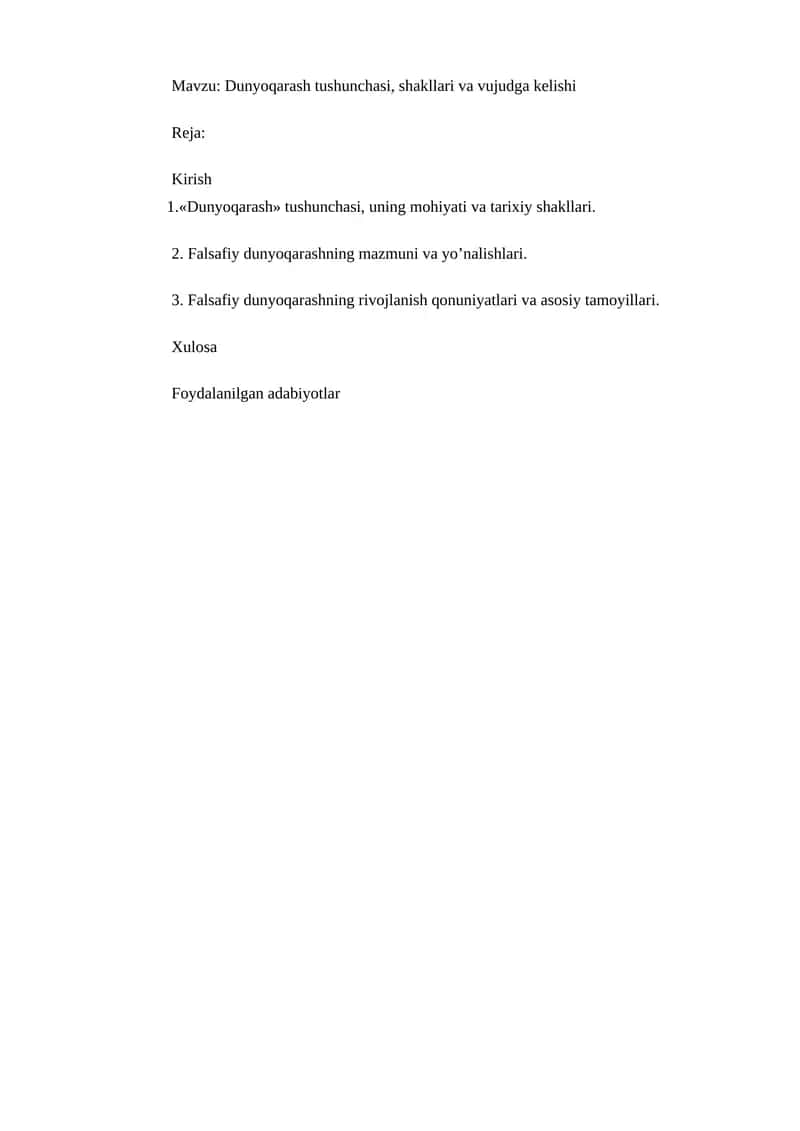 Mavzu: Dunyoqarash tushunchasi, shakllari va vujudga kelishi

Reja:

Kirish

1.«Dunyoqarash» tushunchasi, uning mohiyati va tarixiy shakllari.

2. Falsafiy dunyoqarashning mazmuni va yo’nalishlari.

3. Falsafiy dunyoqarashning rivojlanish qonuniyatlari va asosiy tamoyillari.

Xulosa

Foydalanilgan adabiyotlar